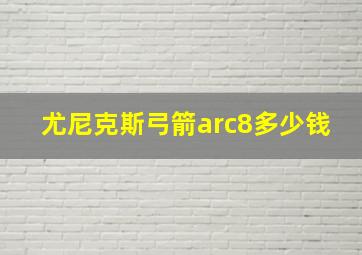 尤尼克斯弓箭arc8多少钱